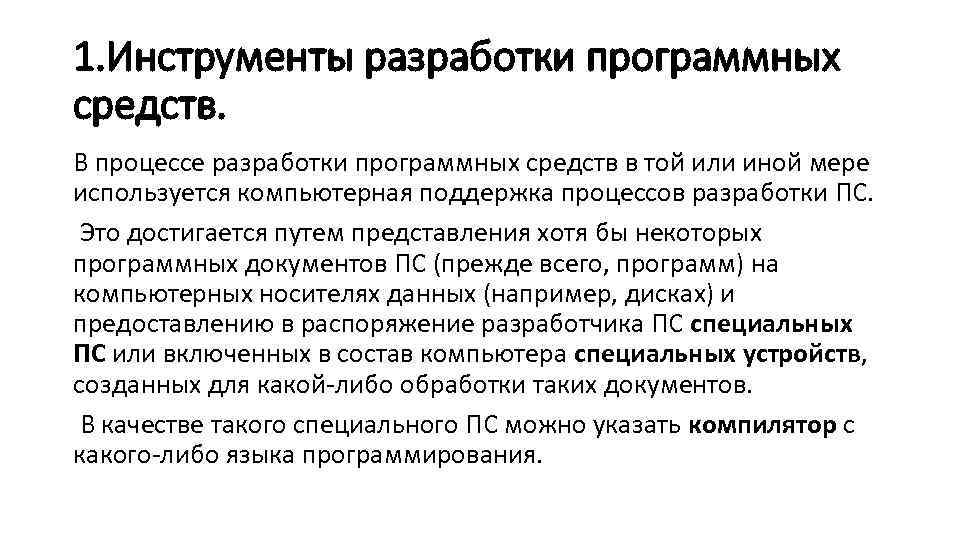 1.Инструменты разработки программных средств.

В процессе разработки программных средств в той или иной мере используется компьютерная поддержка процессов разработки ПС.

Это достигается путем представления хотя бы некоторых программных документов ПС (прежде всего, программ) на компьютерных носителях данных (например, дисках) и предоставлению в распоряжение разработчика ПС специальных ПС или включенных в состав компьютера специальных устройств, созданных для какой-либо обработки таких документов.

В качестве такого специального ПС можно указать компилятор с какого-либо языка программирования.